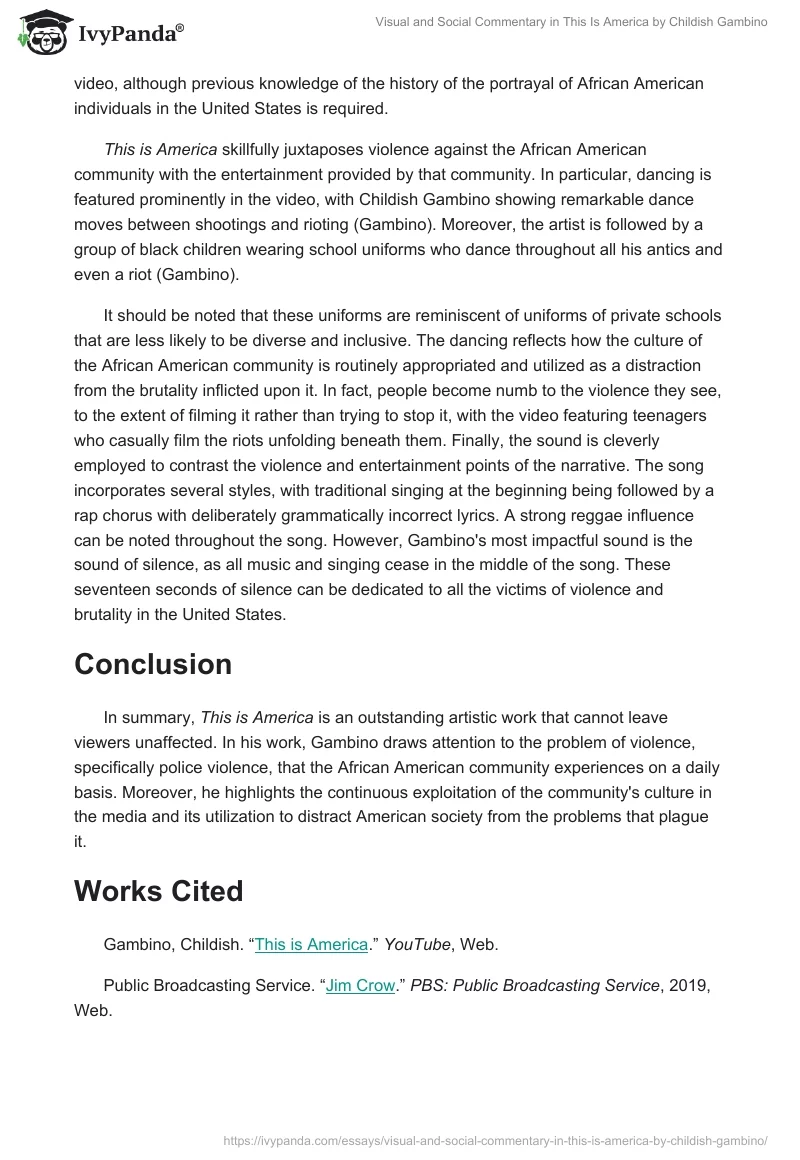 IvyPanda®

Visual and Social Commentary in This Is America by Childish Gambino

video, although previous knowledge of the history of the portrayal of African American individuals in the United States is required.

This is America skillfully juxtaposes violence against the African American community with the entertainment provided by that community. In particular, dancing is featured prominently in the video, with Childish Gambino showing remarkable dance moves between shootings and rioting (Gambino). Moreover, the artist is followed by a group of black children wearing school uniforms who dance throughout all his antics and even a riot (Gambino).

It should be noted that these uniforms are reminiscent of uniforms of private schools that are less likely to be diverse and inclusive. The dancing reflects how the culture of the African American community is routinely appropriated and utilized as a distraction from the brutality inflicted upon it. In fact, people become numb to the violence they see, to the extent of filming it rather than trying to stop it, with the video featuring teenagers who casually film the riots unfolding beneath them. Finally, the sound is cleverly employed to contrast the violence and entertainment points of the narrative. The song incorporates several styles, with traditional singing at the beginning being followed by a rap chorus with deliberately grammatically incorrect lyrics. A strong reggae influence can be noted throughout the song. However, Gambino's most impactful sound is the sound of silence, as all music and singing cease in the middle of the song. These seventeen seconds of silence can be dedicated to all the victims of violence and brutality in the United States.

Conclusion

In summary, This is America is an outstanding artistic work that cannot leave viewers unaffected. In his work, Gambino draws attention to the problem of violence, specifically police violence, that the African American community experiences on a daily basis. Moreover, he highlights the continuous exploitation of the community's culture in the media and its utilization to distract American society from the problems that plague it.

Works Cited

Gambino, Childish. “This is America.” YouTube, Web.

Public Broadcasting Service. “Jim Crow.” PBS: Public Broadcasting Service, 2019, Web.

https://ivypanda.com/essays/visual-and-social-commentary-in-this-is-america-by-childish-gambino/